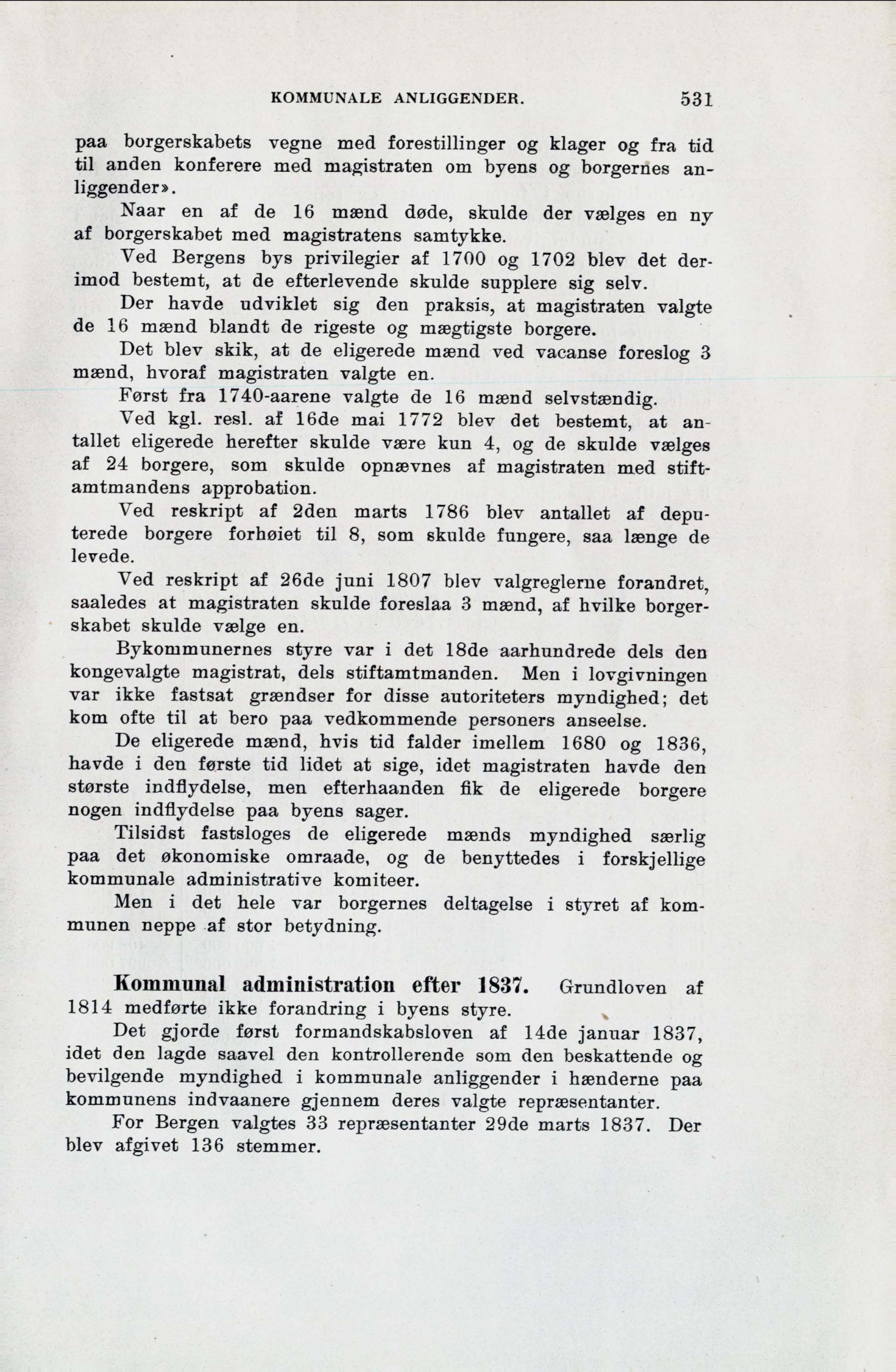 KOMMUNALE ANLIGGENDER. 531

paa borgerskabets vegne med forestillinger og klager og fra tid til anden konferere med magistraten om byens og borgernes anliggender».

Naar en af de 16 mænd døde, skulde der vælges en ny af borgerskabet med magistratens samtykke.

Ved Bergens bys privilegier af 1700 og 1702 blev det derimod bestemt, at de efterlevende skulde supplere sig selv.

Der havde udviklet sig den praksis, at magistraten valgte de 16 mænd blandt de rigeste og mægtigste borgere.

Det blev skik, at de eligerede mænd ved vacanse foreslog 3 mænd, hvoraf magistraten valgte en.

Først fra 1740-aarene valgte de 16 mænd selvstændig.

Ved kgl. resl. af 16de mai 1772 blev det bestemt, at antallet eligerede herefter skulde være kun 4, og de skulde vælges af 24 borgere, som skulde opnævnes af magistraten med stiftamtmandens approbation.

Ved reskript af 2den marts 1786 blev antallet af deputerede borgere forhøiet til 8, som skulde fungere, saa længe de levede.

Ved reskript af 26de juni 1807 blev valgreglerne forandret, saaledes at magistraten skulde foreslaa 3 mænd, af hvilke borgerskabet skulde vælge en.

Bykommunernes styre var i det 18de aarhundrede dels den kongevalgte magistrat, dels stiftamtmanden. Men i lovgivningen var ikke fastsat grændser for disse autoriteters myndighed; det kom ofte til at bero paa vedkommende personers anseelse.

De eligerede mænd, hvis tid falder imellem 1680 og 1836, havde i den første tid lidet at sige, idet magistraten havde den største indflydelse, men efterhaanden fik de eligerede borgere nogen indflydelse paa byens sager.

Tilsidst fastsloges de eligerede mænds myndighed særlig paa det økonomiske omraade, og de benyttedes i forskjellige kommunale administrative komiteer.

Men i det hele var borgernes deltagelse i styret af kommunen neppe af stor betydning.

Kommunal administration efter 1837. Grundloven af 1814 medførte ikke forandring i byens styre.

Det gjorde først formandskabsloven af 14de januar 1837, idet den lagde saavel den kontrollerende som den beskattende og bevilgende myndighed i kommunale anliggender i hænderne paa kommunens indvaanere gjennem deres valgte repræsentanter.

For Bergen valgtes 33 repræsentanter 29de marts 1837. Der blev afgivet 136 stemmer.